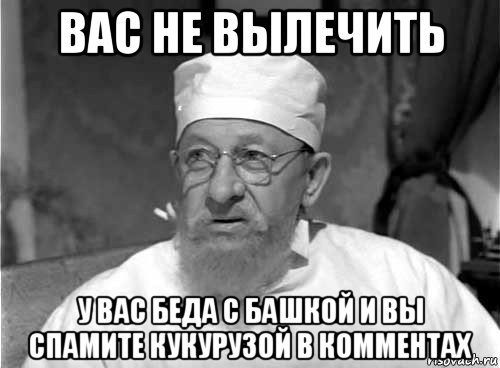 ВАС НЕ ВЫЛЕЧИТЬ

У ВАС БЕДА С БАШКОЙ И ВЫ СПАМИТЕ КУКУРУЗОЙ В КОММЕНТАХ

risovach.ru